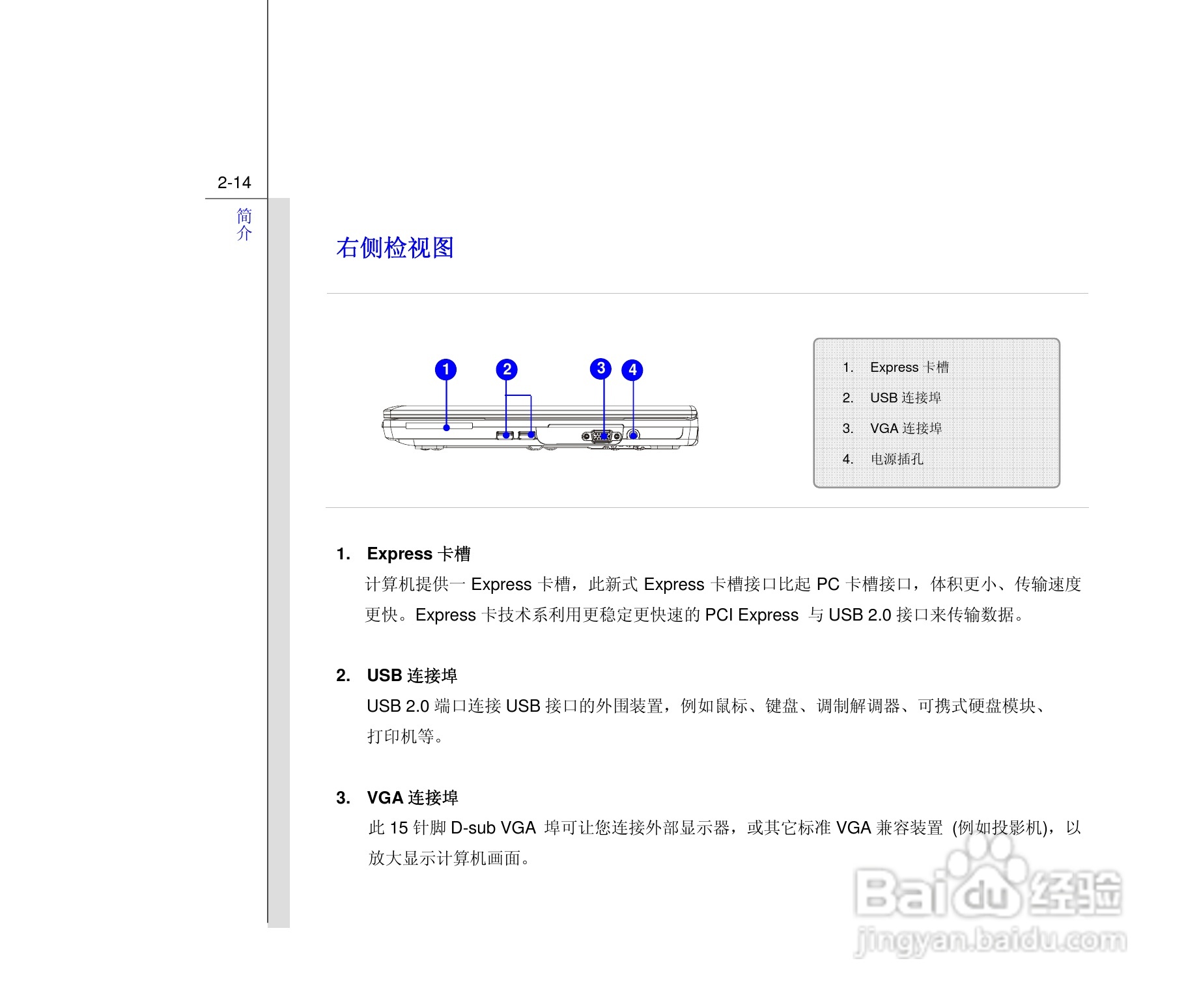 2-14

简介

右侧检视图

1
2
3
4

1. Express 卡槽
2. USB 连接埠
3. VGA 连接埠
4. 电源插孔

1. Express 卡槽

计算机提供一 Express 卡槽，此新式 Express 卡槽接口比起 PC 卡槽接口，体积更小、传输速度更快。Express 卡技术系利用更稳定更快速的 PCI Express 与 USB 2.0 接口来传输数据。

2. USB 连接埠

USB 2.0 端口连接 USB 接口的外围装置，例如鼠标、键盘、调制解调器、可携式硬盘模块、打印机等。

3. VGA 连接埠

此 15 针脚 D-sub VGA 埠可让您连接外部显示器，或其它标准 VGA 兼容装置 (例如投影机)，以放大显示计算机画面。

Baidu 经验
jingyan.baidu.com